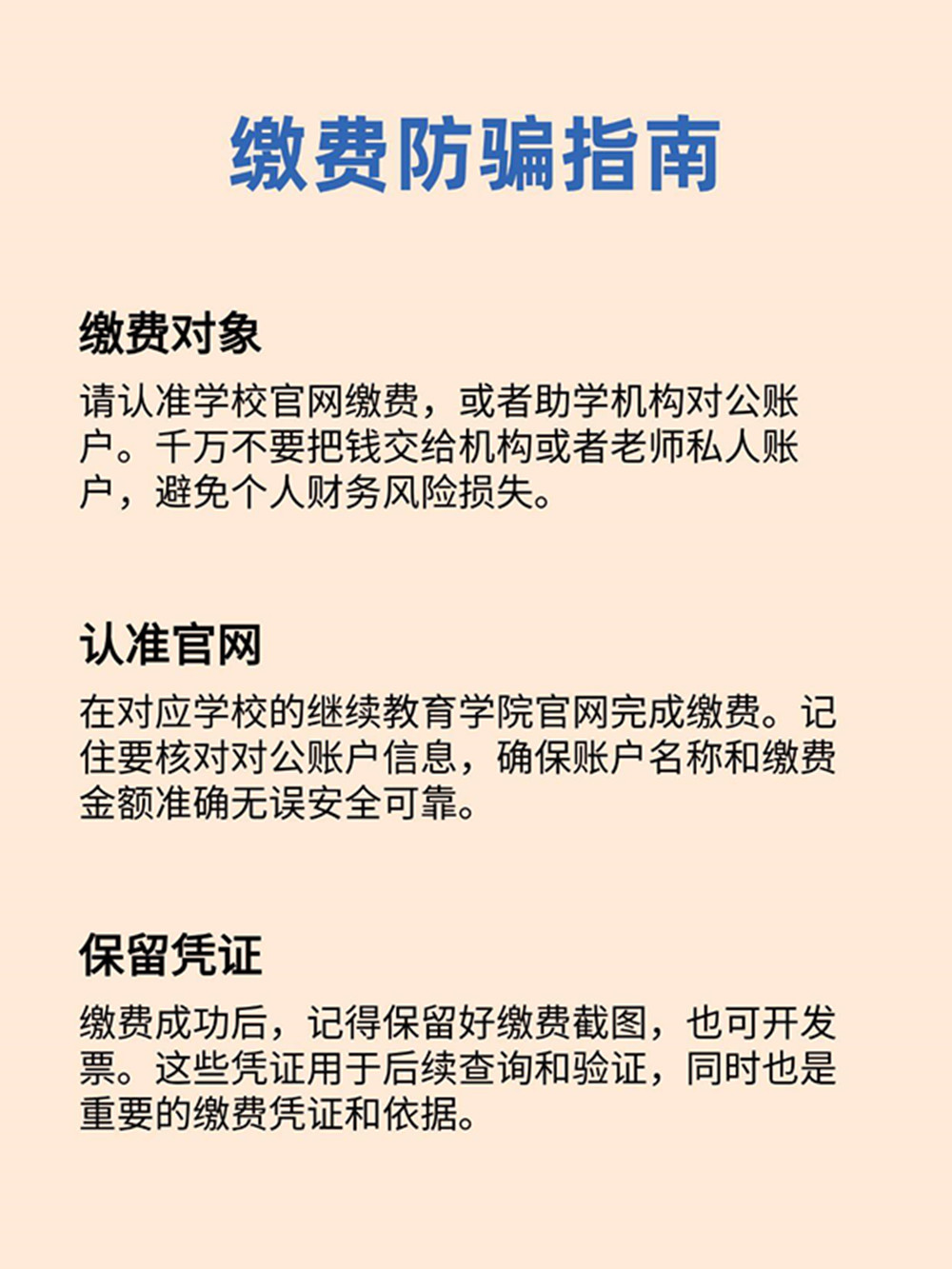 缴费防骗指南

缴费对象

请认准学校官网缴费，或者助学机构对公账户。千万不要把钱交给机构或者老师私人账户，避免个人财务风险损失。

认准官网

在对应学校的继续教育学院官网完成缴费。记住要核对对公账户信息，确保账户名称和缴费金额准确无误安全可靠。

保留凭证

缴费成功后，记得保留好缴费截图，也可开发票。这些凭证用于后续查询和验证，同时也是重要的缴费凭证和依据。